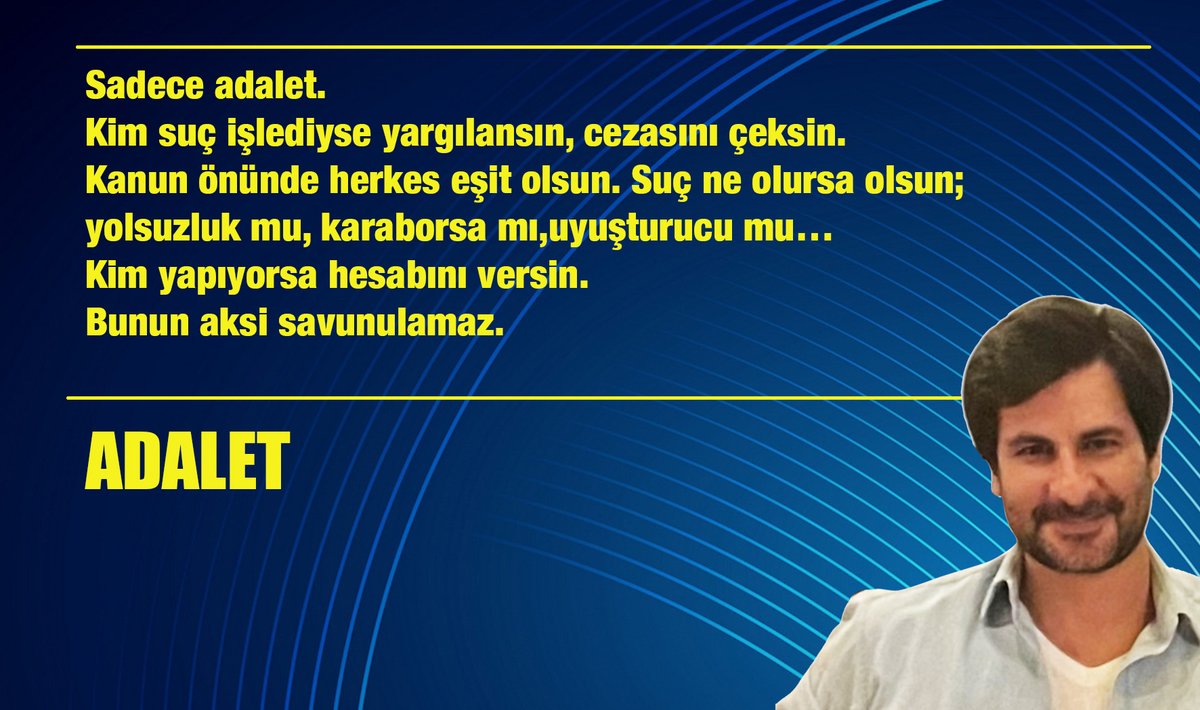 Sadece adalet.
Kim suç işlediyse yargılansın, cezasını çeksin.
Kanun önünde herkes eşit olsun. Suç ne olursa olsun;
yolsuzluk mu, karaborsa mı,uyuşturucu mu…
Kim yapıyorsa hesabını versin.
Bunun aksi savunulamaz.

ADALET